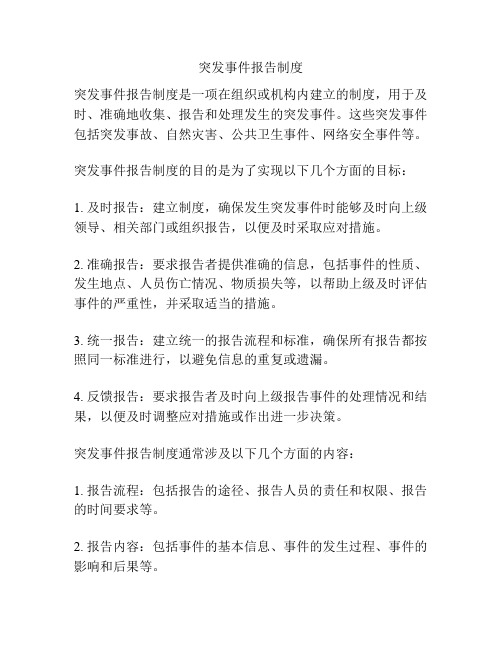 突发事件报告制度

突发事件报告制度是一项在组织或机构内建立的制度，用于及时、准确地收集、报告和处理发生的突发事件。这些突发事件包括突发事故、自然灾害、公共卫生事件、网络安全事件等。

突发事件报告制度的目的是为了实现以下几个方面的目标：

1. 及时报告：建立制度，确保发生突发事件时能够及时向上级领导、相关部门或组织报告，以便及时采取应对措施。

2. 准确报告：要求报告者提供准确的信息，包括事件的性质、发生地点、人员伤亡情况、物质损失等，以帮助上级及时评估事件的严重性，并采取适当的措施。

3. 统一报告：建立统一的报告流程和标准，确保所有报告都按照同一标准进行，以避免信息的重复或遗漏。

4. 反馈报告：要求报告者及时向上级报告事件的处理情况和结果，以便及时调整应对措施或作出进一步决策。

突发事件报告制度通常涉及以下几个方面的内容：

1. 报告流程：包括报告的途径、报告人员的责任和权限、报告的时间要求等。

2. 报告内容：包括事件的基本信息、事件的发生过程、事件的影响和后果等。